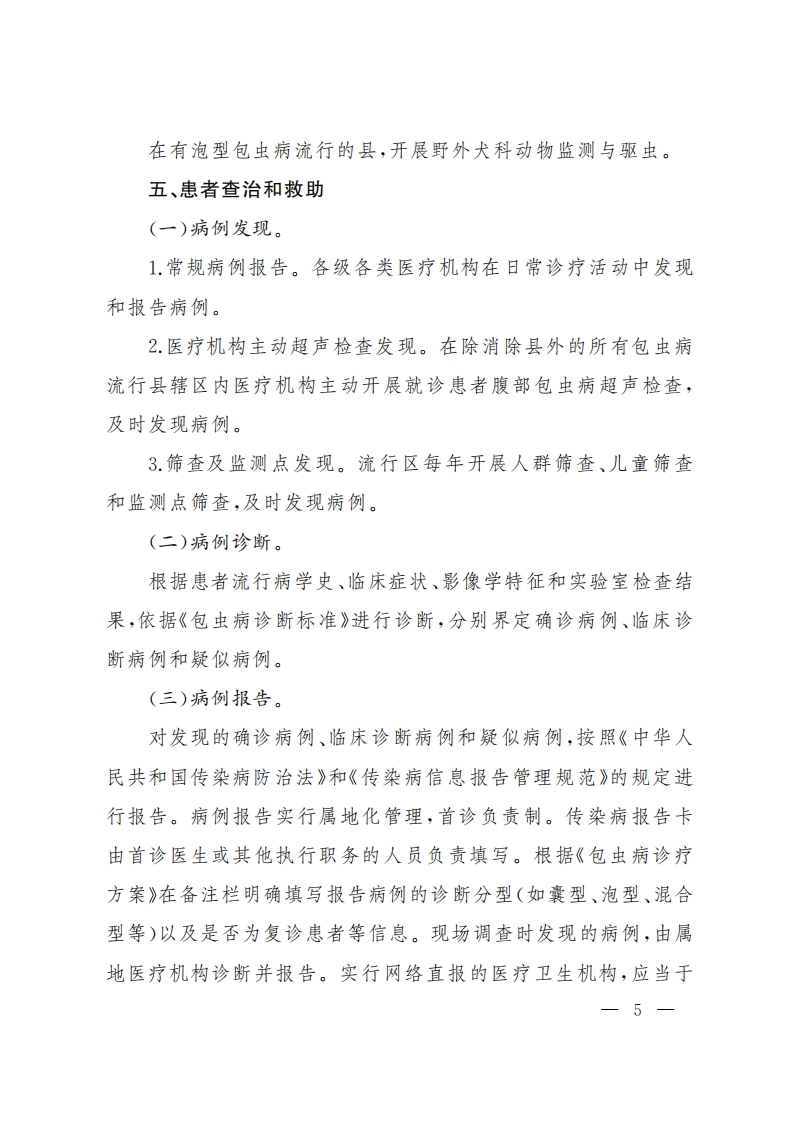 在有泡型包虫病流行的县，开展野外犬科动物监测与驱虫。

五、患者查治和救助

（一）病例发现。

1.常规病例报告。各级各类医疗机构在日常诊疗活动中发现和报告病例。

2.医疗机构主动超声检查发现。在除消除县外的所有包虫病流行县辖区内医疗机构主动开展就诊患者腹部包虫病超声检查，及时发现病例。

3.筛查及监测点发现。流行区每年开展人群筛查、儿童筛查和监测点筛查，及时发现病例。

（二）病例诊断。

根据患者流行病学史、临床症状、影像学特征和实验室检查结果，依据《包虫病诊断标准》进行诊断，分别界定确诊病例、临床诊断病例和疑似病例。

（三）病例报告。

对发现的确诊病例、临床诊断病例和疑似病例，按照《中华人民共和国传染病防治法》和《传染病信息报告管理规范》的规定进行报告。病例报告实行属地化管理，首诊负责制。传染病报告卡由首诊医生或其他执行职务的人员负责填写。根据《包虫病诊疗方案》在备注栏明确填写报告病例的诊断分型（如囊型、泡型、混合型等）以及是否为复诊患者等信息。现场调查时发现的病例，由属地医疗机构诊断并报告。实行网络直报的医疗卫生机构，应当于

— 5 —